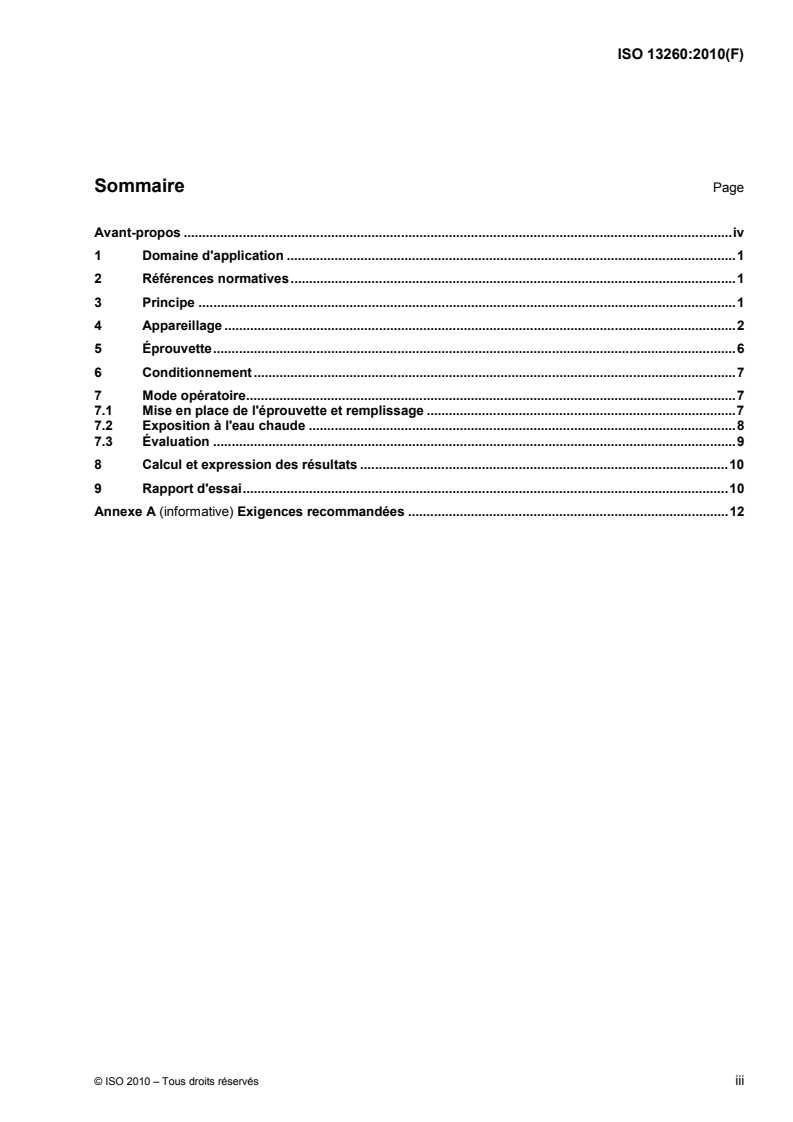 ISO 13260:2010(F)

Sommaire Page

Avant-propos iv
1 Domaine d'application 1
2 Références normatives 1
3 Principe 1
4 Appareillage 2
5 Éprouvette 6
6 Conditionnement 7
7 Mode opératoire 7
7.1 Mise en place de l'éprouvette et remplissage 7
7.2 Exposition à l'eau chaude 8
7.3 Évaluation 9
8 Calcul et expression des résultats 10
9 Rapport d'essai 10
Annexe A (informative) Exigences recommandées 12

© ISO 2010 – Tous droits réservés iii